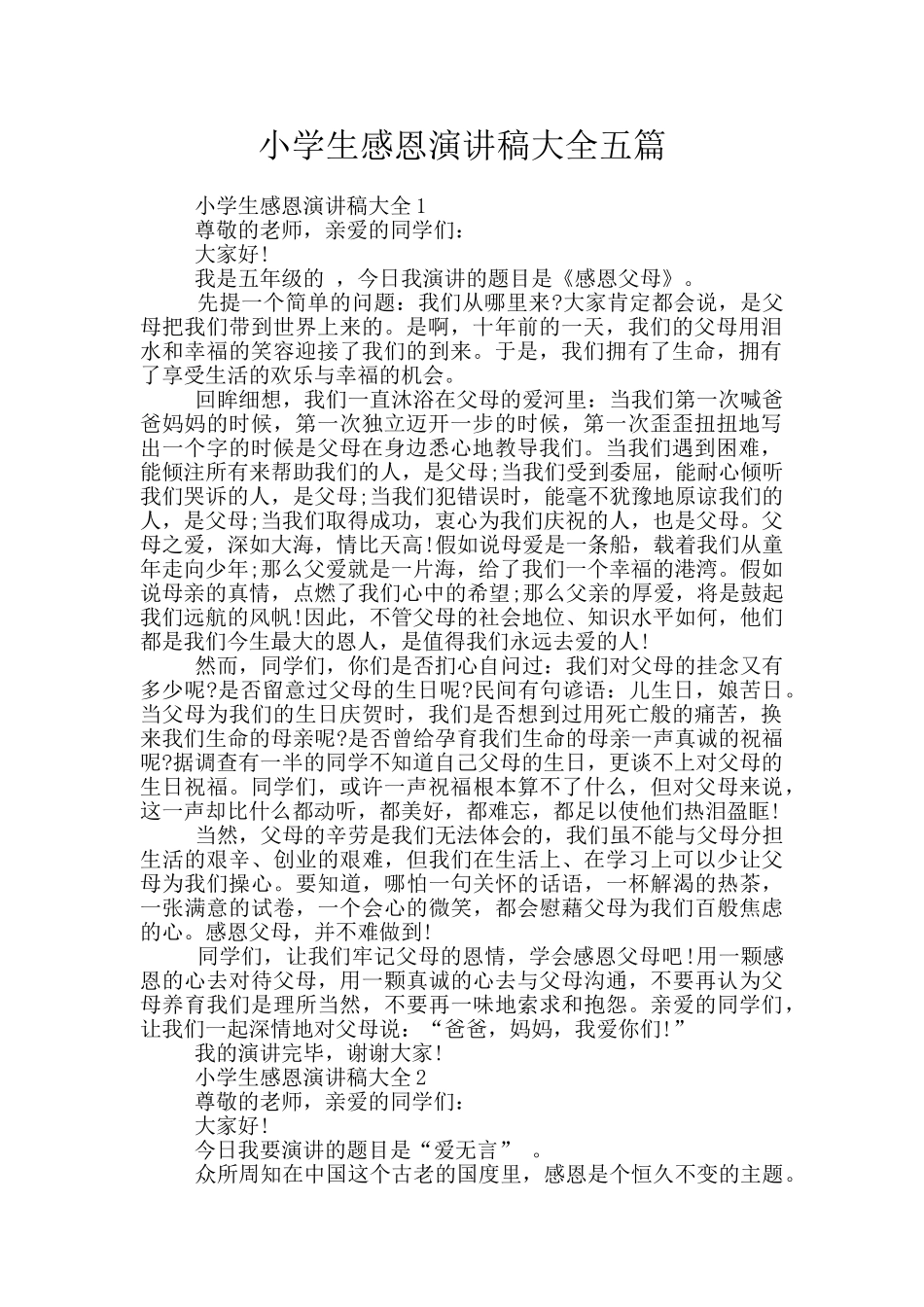 小学生感恩演讲稿大全五篇

小学生感恩演讲稿大全1

尊敬的老师，亲爱的同学们：

大家好!

我是五年级的 ，今日我演讲的题目是《感恩父母》。

先提一个简单的问题：我们从哪里来?大家肯定都会说，是父母把我们带到世界上来的。是啊，十年前的一天，我们的父母用泪水和幸福的笑容迎接了我们的到来。于是，我们拥有了生命，拥有了享受生活的欢乐与幸福的机会。

回眸细想，我们一直沐浴在父母的爱河里：当我们第一次喊爸爸妈妈的时候，第一次独立迈开一步的时候，第一次歪歪扭扭地写出一个字的时候是父母在身边悉心地教导我们。当我们遇到困难，能倾注所有来帮助我们的人，是父母;当我们受到委屈，能耐心倾听我们哭诉的人，是父母;当我们犯错误时，能毫不犹豫地原谅我们的人，是父母;当我们取得成功，衷心为我们庆祝的人，也是父母。父母之爱，深如大海，情比天高!假如说母爱是一条船，载着我们从童年走向少年;那么父爱就是一片海，给了我们一个幸福的港湾。假如说母亲的真情，点燃了我们心中的希望;那么父亲的厚爱，将是鼓起我们远航的风帆!因此，不管父母的社会地位、知识水平如何，他们都是我们今生最大的恩人，是值得我们永远去爱的人!

然而，同学们，你们是否扪心自问过：我们对父母的挂念又有多少呢?是否留意过父母的生日呢?民间有句谚语：儿生日，娘苦日。当父母为我们的生日庆贺时，我们是否想到过用死亡般的痛苦，换来我们生命的母亲呢?是否曾给孕育我们生命的母亲一声真诚的祝福呢?据调查有一半的同学不知道自己父母的生日，更谈不上对父母的生日祝福。同学们，或许一声祝福根本算不了什么，但对父母来说，这一声却比什么都动听，都美好，都难忘，都足以使他们热泪盈眶!

当然，父母的辛劳是我们无法体会的，我们虽不能与父母分担生活的艰辛、创业的艰难，但我们在生活上、在学习上可以少让父母为我们操心。要知道，哪怕一句关怀的话语，一杯解渴的热茶，一张满意的试卷，一个会心的微笑，都会慰藉父母为我们百般焦虑的心。感恩父母，并不难做到!

同学们，让我们牢记父母的恩情，学会感恩父母吧!用一颗感恩的心去对待父母，用一颗真诚的心去与父母沟通，不要再认为父母养育我们是理所当然，不要再一味地索求和抱怨。亲爱的同学们，让我们一起深情地对父母说：“爸爸，妈妈，我爱你们!”

我的演讲完毕，谢谢大家!

小学生感恩演讲稿大全2

尊敬的老师，亲爱的同学们：

大家好!

今日我要演讲的题目是“爱无言” 。

众所周知在中国这个古老的国度里，感恩是个恒久不变的主题。